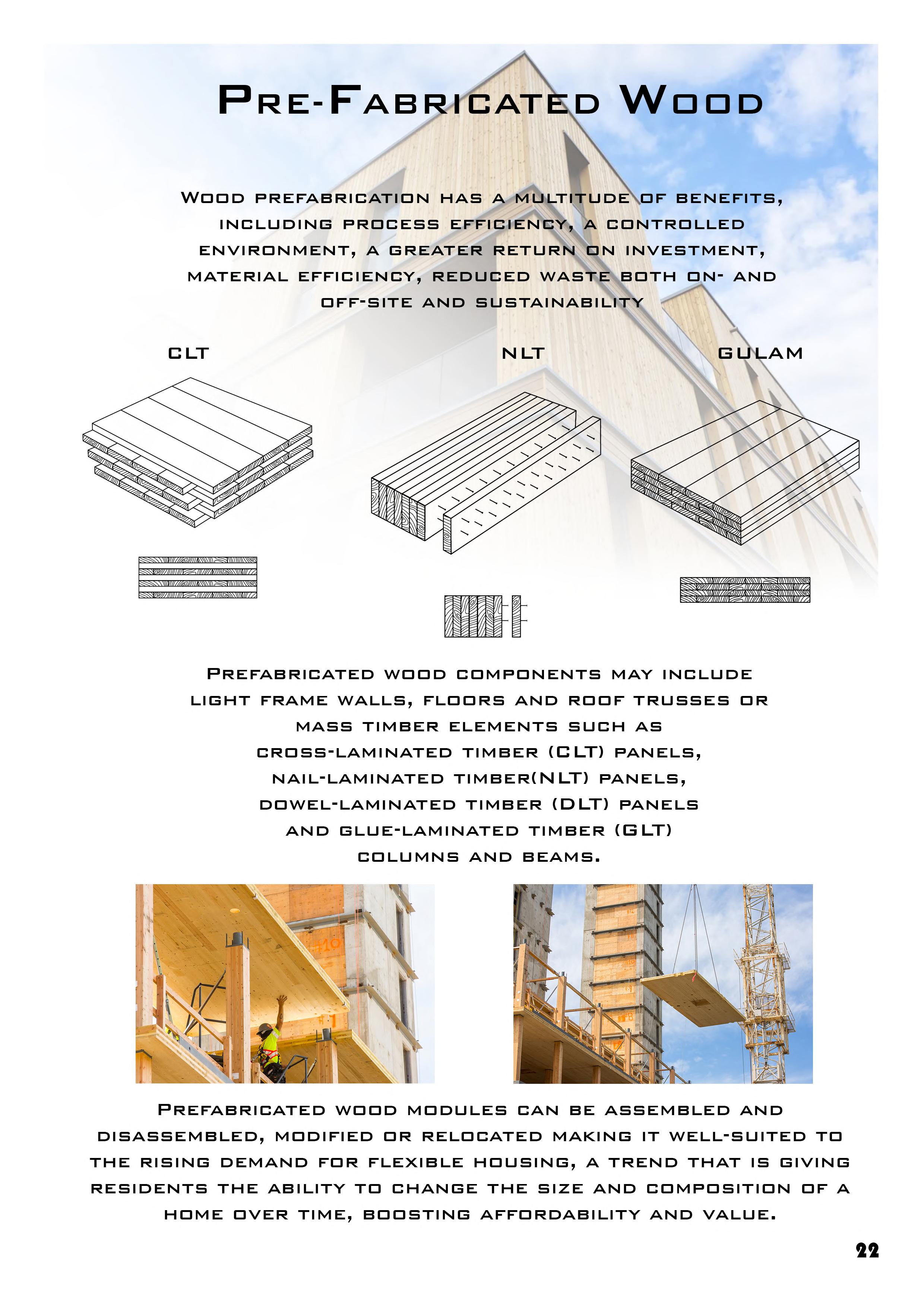 Pre-Fabricated Wood

Wood prefabrication has a multitude of benefits, including process efficiency, a controlled environment, a greater return on investment, material efficiency, reduced waste both on- and off-site and sustainability

CLT

NLT

GULAM

Prefabricated wood components may include light frame walls, floors and roof trusses or mass timber elements such as cross-laminated timber (CLT) panels, nail-laminated timber(NLT) panels, dowel-laminated timber (DLT) panels and glue-laminated timber (GLT) columns and beams.

Prefabricated wood modules can be assembled and disassembled, modified or relocated making it well-suited to the rising demand for flexible housing, a trend that is giving residents the ability to change the size and composition of a home over time, boosting affordability and value.

22